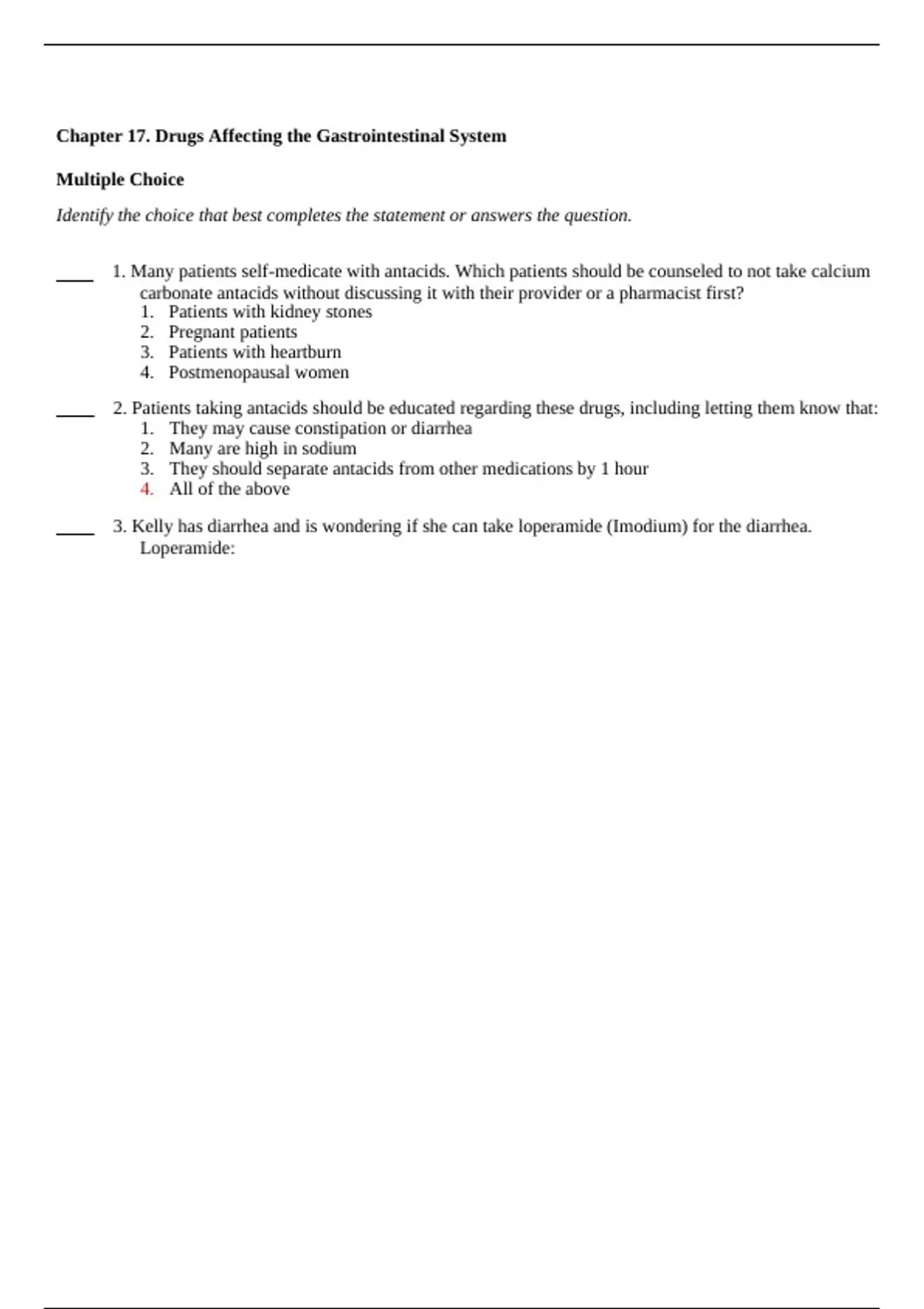 Chapter 17. Drugs Affecting the Gastrointestinal System

Multiple Choice

Identify the choice that best completes the statement or answers the question.

____ 1. Many patients self-medicate with antacids. Which patients should be counseled to not take calcium carbonate antacids without discussing it with their provider or a pharmacist first?
1. Patients with kidney stones
2. Pregnant patients
3. Patients with heartburn
4. Postmenopausal women

____ 2. Patients taking antacids should be educated regarding these drugs, including letting them know that:
1. They may cause constipation or diarrhea
2. Many are high in sodium
3. They should separate antacids from other medications by 1 hour
4. All of the above

____ 3. Kelly has diarrhea and is wondering if she can take loperamide (Imodium) for the diarrhea. Loperamide: